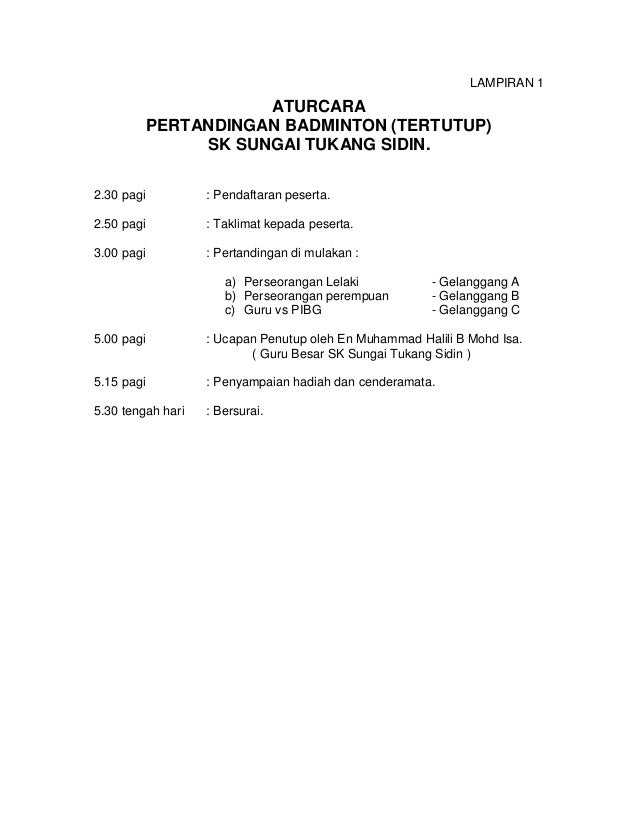 LAMPIRAN 1

ATURCARA
PERTANDINGAN BADMINTON (TERTUTUP)
SK SUNGAI TUKANG SIDIN.

2.30 pagi : Pendaftaran peserta.

2.50 pagi : Taklimat kepada peserta.

3.00 pagi : Pertandingan di mulakan :

a) Perseorangan Lelaki - Gelanggang A
b) Perseorangan perempuan - Gelanggang B
c) Guru vs PIBG - Gelanggang C

5.00 pagi : Ucapan Penutup oleh En Muhammad Halili B Mohd Isa.
( Guru Besar SK Sungai Tukang Sidin )

5.15 pagi : Penyampaian hadiah dan cenderamata.

5.30 tengah hari : Bersurai.